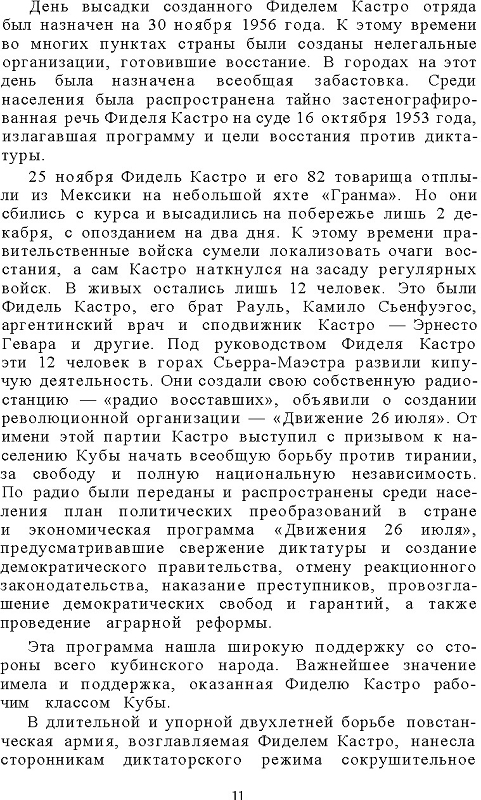 День высадки созданного Фиделем Кастро отряда был назначен на 30 ноября 1956 года. К этому времени во многих пунктах страны были созданы нелегальные организации, готовившие восстание. В городах на этот день была назначена всеобщая забастовка. Среди населения была распространена тайно застенографированная речь Фиделя Кастро на суде 16 октября 1953 года, излагавшая программу и цели восстания против диктатуры.

25 ноября Фидель Кастро и его 82 товарища отплыли из Мексики на небольшой яхте «Гранма». Но они сбились с курса и высадились на побережье лишь 2 декабря, с опозданием на два дня. К этому времени правительственные войска сумели локализовать очаги восстания, а сам Кастро наткнулся на засаду регулярных войск. В живых остались лишь 12 человек. Это были Фидель Кастро, его брат Рауль, Камило Сьенфуэгос, аргентинский врач и сподвижник Кастро — Эрнесто Гевара и другие. Под руководством Фиделя Кастро эти 12 человек в горах Сьерра-Маэстра развили кипучую деятельность. Они создали свою собственную радиостанцию — «радио восставших», объявили о создании революционной организации — «Движение 26 июля». От имени этой партии Кастро выступил с призывом к населению Кубы начать всеобщую борьбу против тирании, за свободу и полную национальную независимость. По радио были переданы и распространены среди населения план политических преобразований в стране и экономическая программа «Движения 26 июля», предусматривавшие свержение диктатуры и создание демократического правительства, отмену реакционного законодательства, наказание преступников, провозглашение демократических свобод и гарантий, а также проведение аграрной реформы.

Эта программа нашла широкую поддержку со стороны всего кубинского народа. Важнейшее значение имела и поддержка, оказанная Фиделю Кастро рабочим классом Кубы.

В длительной и упорной двухлетней борьбе повстанческая армия, возглавляемая Фиделем Кастро, нанесла сторонникам диктаторского режима сокрушительное

11